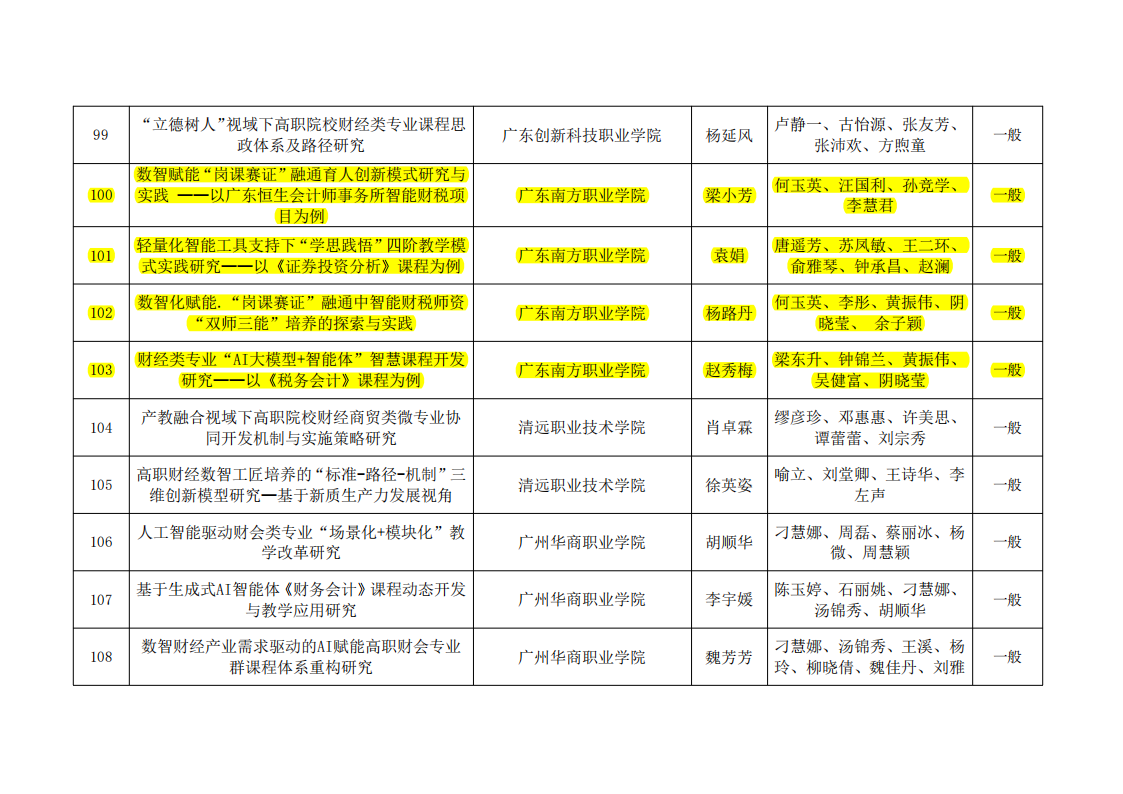 | 99 | “立德树人”视域下高职院校财经类专业课程思政体系及路径研究 | 广东创新科技职业学院 | 杨延风 | 卢静一、古怡源、张友芳、张沛欢、方煦童 | 一般 |
|---|---|---|---|---|---|
| 100 | 数智赋能“岗课赛证”融通育人创新模式研究与实践 ——以广东恒生会计师事务所智能财税项目为例 | 广东南方职业学院 | 梁小芳 | 何玉英、汪国利、孙竞学、李慧君 | 一般 |
| 101 | 轻量化智能工具支持下“学思践悟”四阶教学模式实践研究——以《证券投资分析》课程为例 | 广东南方职业学院 | 袁娟 | 唐遥芳、苏凤敏、王二环、俞雅琴、钟承昌、赵澜 | 一般 |
| 102 | 数智化赋能.“岗课赛证”融通中智能财税师资“双师三能”培养的探索与实践 | 广东南方职业学院 | 杨路丹 | 何玉英、李彤、黄振伟、阴晓莹、 余子颖 | 一般 |
| 103 | 财经类专业“AI大模型+智能体”智慧课程开发研究——以《税务会计》课程为例 | 广东南方职业学院 | 赵秀梅 | 梁东升、钟锦兰、黄振伟、吴健富、阴晓莹 | 一般 |
| 104 | 产教融合视域下高职院校财经商贸类微专业协同开发机制与实施策略研究 | 清远职业技术学院 | 肖卓霖 | 缪彦珍、邓惠惠、许美思、谭蕾蕾、刘宗秀 | 一般 |
| 105 | 高职财经数智工匠培养的“标准-路径-机制”三维创新模型研究—基于新质生产力发展视角 | 清远职业技术学院 | 徐英姿 | 喻立、刘堂卿、王诗华、李左声 | 一般 |
| 106 | 人工智能驱动财会类专业“场景化+模块化”教学改革研究 | 广州华商职业学院 | 胡顺华 | 刁慧娜、周磊、蔡丽冰、杨微、周慧颖 | 一般 |
| 107 | 基于生成式AI智能体《财务会计》课程动态开发与教学应用研究 | 广州华商职业学院 | 李宇媛 | 陈玉婷、石丽姚、刁慧娜、汤锦秀、胡顺华 | 一般 |
| 108 | 数智财经产业需求驱动的AI赋能高职财会专业群课程体系重构研究 | 广州华商职业学院 | 魏芳芳 | 刁慧娜、汤锦秀、王溪、杨玲、柳晓倩、魏佳丹、刘雅 | 一般 |